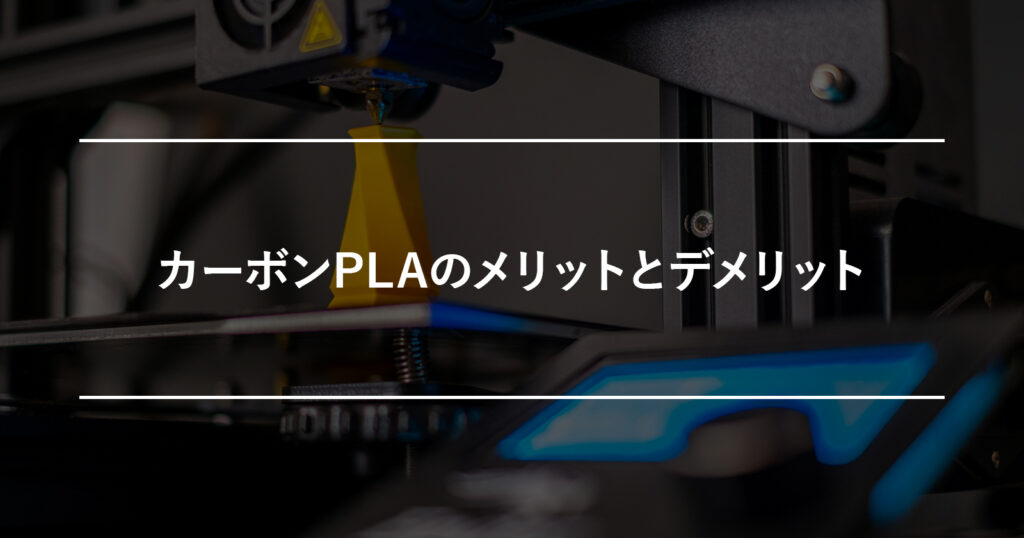 カーボンPLAのメリットとデメリット